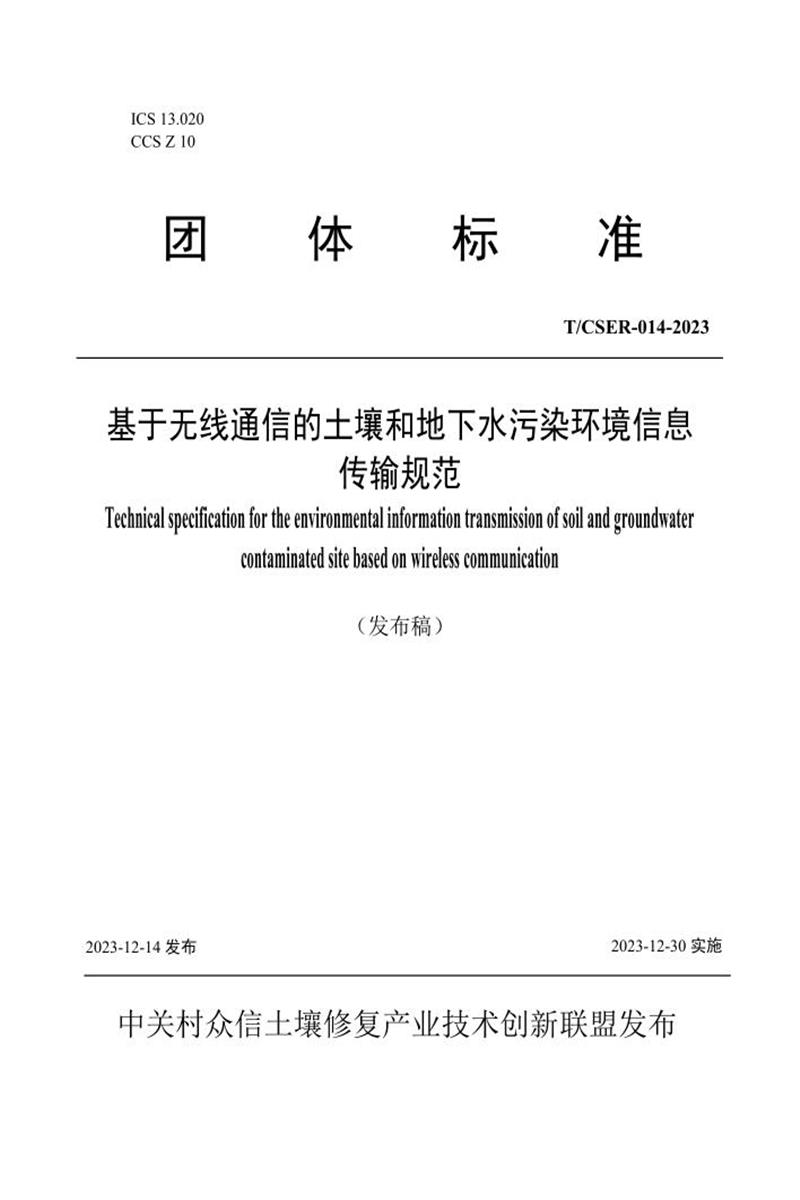 ICS 13.020
CCS Z 10

团 体 标 准

T/CSER-014-2023

基于无线通信的土壤和地下水污染环境信息传输规范

Technical specification for the environmental information transmission of soil and groundwater contaminated site based on wireless communication

（发布稿）

2023-12-14 发布

2023-12-30 实施

中关村众信土壤修复产业技术创新联盟发布